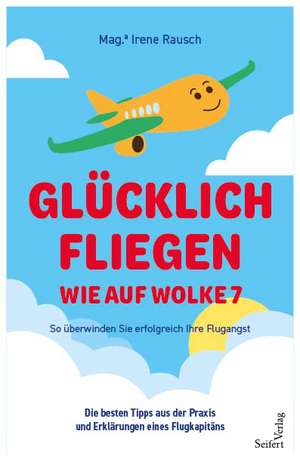 Mag.ª Irene Rausch

GLÜCKLICH FLIEGEN
WIE AUF WOLKE 7

So überwinden Sie erfolgreich Ihre Flugangst

Die besten Tipps aus der Praxis und Erklärungen eines Flugkapitäns

Seifert Verlag